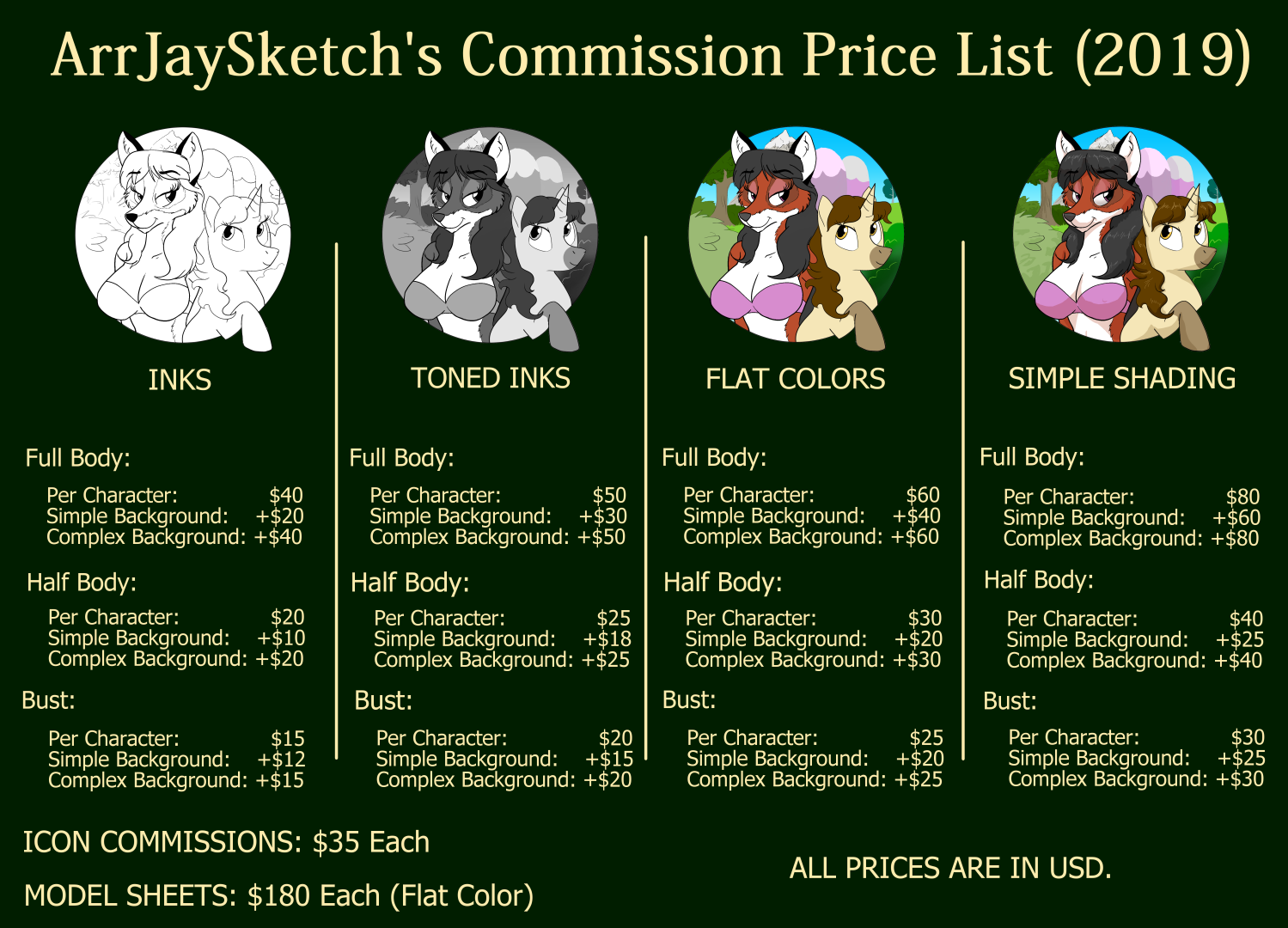 ArrJaySketch's Commission Price List (2019)

INKS

Full Body:

Per Character: $40
Simple Background: +$20
Complex Background: +$40

Half Body:

Per Character: $20
Simple Background: +$10
Complex Background: +$20

Bust:

Per Character: $15
Simple Background: +$12
Complex Background: +$15

TONED INKS

Full Body:

Per Character: $50
Simple Background: +$30
Complex Background: +$50

Half Body:

Per Character: $25
Simple Background: +$18
Complex Background: +$25

Bust:

Per Character: $20
Simple Background: +$15
Complex Background: +$20

FLAT COLORS

Full Body:

Per Character: $60
Simple Background: +$40
Complex Background: +$60

Half Body:

Per Character: $30
Simple Background: +$20
Complex Background: +$30

Bust:

Per Character: $25
Simple Background: +$20
Complex Background: +$25

SIMPLE SHADING

Full Body:

Per Character: $80
Simple Background: +$60
Complex Background: +$80

Half Body:

Per Character: $40
Simple Background: +$25
Complex Background: +$40

Bust:

Per Character: $30
Simple Background: +$25
Complex Background: +$30

ICON COMMISSIONS: $35 Each

MODEL SHEETS: $180 Each (Flat Color)

ALL PRICES ARE IN USD.